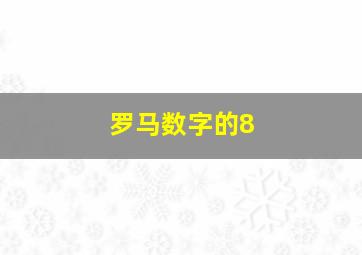 罗马数字的8